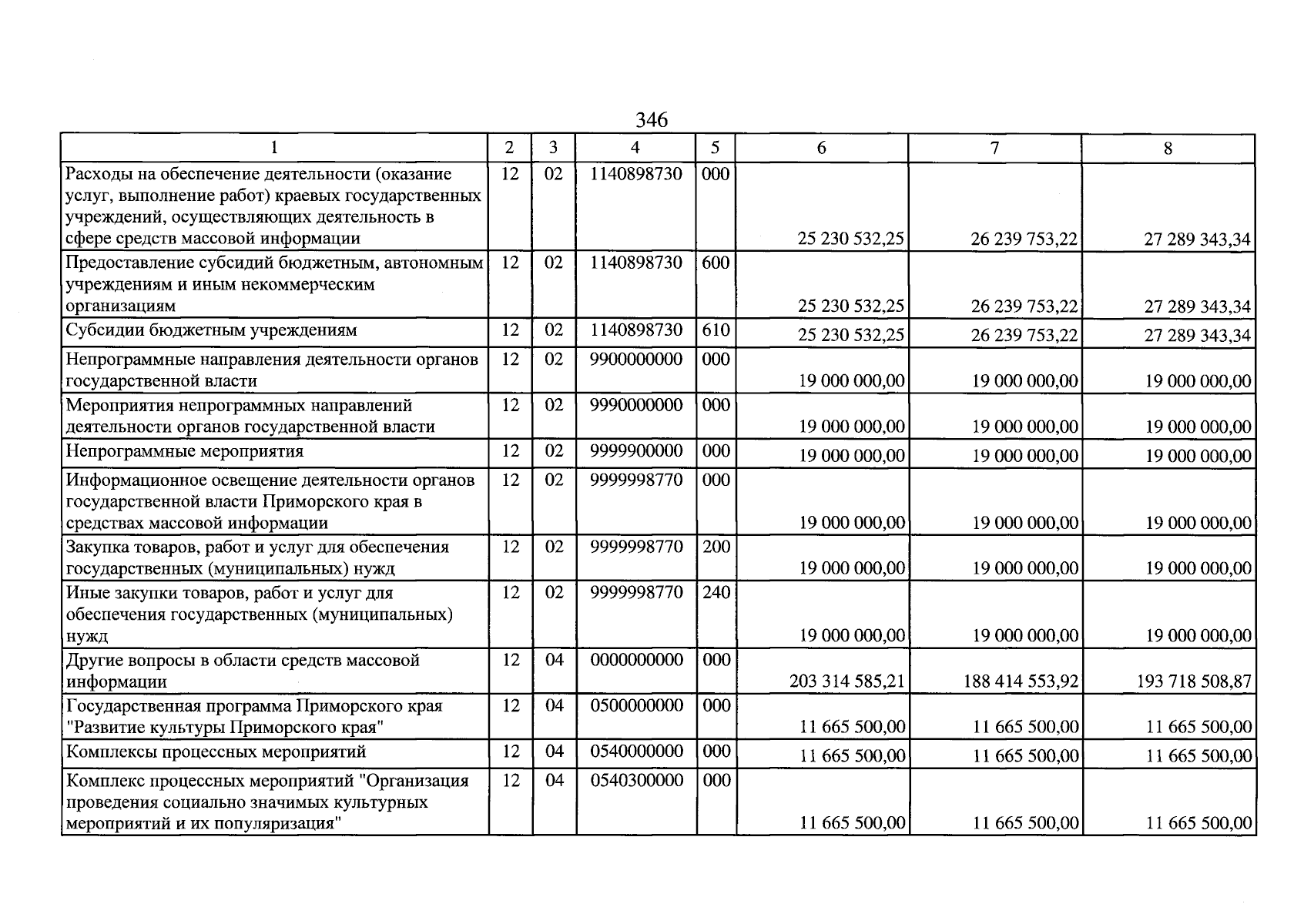 346

| 1 | 2 | 3 | 4 | 5 | 6 | 7 | 8 |
|---|---|---|---|---|---|---|---|
| Расходы на обеспечение деятельности (оказание услуг, выполнение работ) краевых государственных учреждений, осуществляющих деятельность в сфере средств массовой информации | 12 | 02 | 1140898730 | 000 | 25 230 532,25 | 26 239 753,22 | 27 289 343,34 |
| Предоставление субсидий бюджетным, автономным учреждениям и иным некоммерческим организациям | 12 | 02 | 1140898730 | 600 | 25 230 532,25 | 26 239 753,22 | 27 289 343,34 |
| Субсидии бюджетным учреждениям | 12 | 02 | 1140898730 | 610 | 25 230 532,25 | 26 239 753,22 | 27 289 343,34 |
| Непрограммные направления деятельности органов государственной власти | 12 | 02 | 9900000000 | 000 | 19 000 000,00 | 19 000 000,00 | 19 000 000,00 |
| Мероприятия непрограммных направлений деятельности органов государственной власти | 12 | 02 | 9990000000 | 000 | 19 000 000,00 | 19 000 000,00 | 19 000 000,00 |
| Непрограммные мероприятия | 12 | 02 | 9999900000 | 000 | 19 000 000,00 | 19 000 000,00 | 19 000 000,00 |
| Информационное освещение деятельности органов государственной власти Приморского края в средствах массовой информации | 12 | 02 | 9999998770 | 000 | 19 000 000,00 | 19 000 000,00 | 19 000 000,00 |
| Закупка товаров, работ и услуг для обеспечения государственных (муниципальных) нужд | 12 | 02 | 9999998770 | 200 | 19 000 000,00 | 19 000 000,00 | 19 000 000,00 |
| Иные закупки товаров, работ и услуг для обеспечения государственных (муниципальных) нужд | 12 | 02 | 9999998770 | 240 | 19 000 000,00 | 19 000 000,00 | 19 000 000,00 |
| Другие вопросы в области средств массовой информации | 12 | 04 | 0000000000 | 000 | 203 314 585,21 | 188 414 553,92 | 193 718 508,87 |
| Государственная программа Приморского края "Развитие культуры Приморского края" | 12 | 04 | 0500000000 | 000 | 11 665 500,00 | 11 665 500,00 | 11 665 500,00 |
| Комплексы процессных мероприятий | 12 | 04 | 0540000000 | 000 | 11 665 500,00 | 11 665 500,00 | 11 665 500,00 |
| Комплекс процессных мероприятий "Организация проведения социально значимых культурных мероприятий и их популяризация" | 12 | 04 | 0540300000 | 000 | 11 665 500,00 | 11 665 500,00 | 11 665 500,00 |